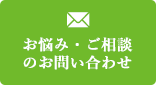 お悩み・ご相談
のお問い合わせ